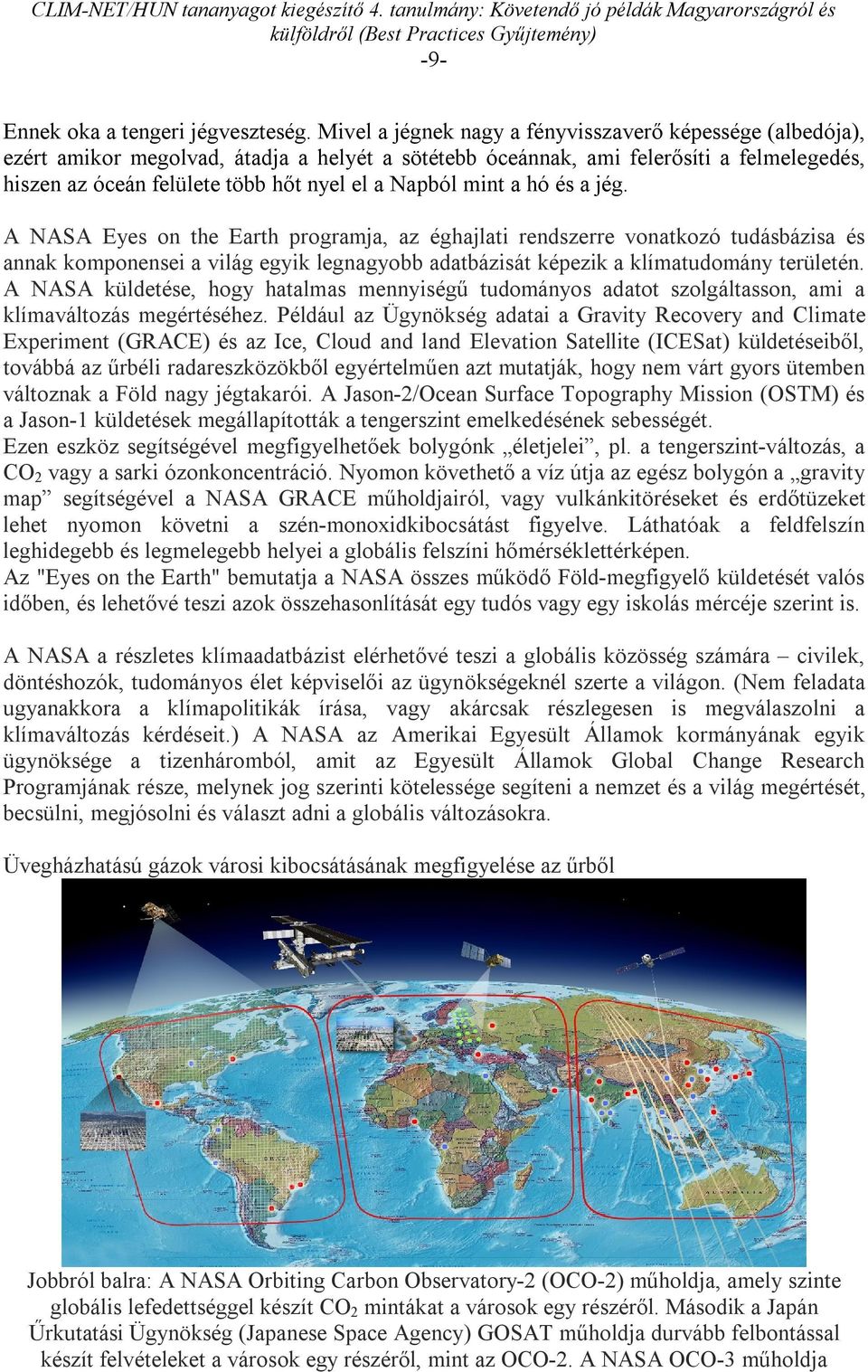 CLIM-NET/HUN tananyagot kiegészítő 4. tanulmány: Követendő jó példák Magyarországról és külföldről (Best Practices Gyűjtemény)
-9-

Ennek oka a tengeri jégveszteség. Mivel a jégnek nagy a fényvisszaverő képessége (albedója), ezért amikor megolvad, átadja a helyét a sötétebb óceánnak, ami felerősíti a felmelegedés, hiszen az óceán felülete több hőt nyel el a Napból mint a hó és a jég.

A NASA Eyes on the Earth programja, az éghajlati rendszerre vonatkozó tudásbázisa és annak komponensei a világ egyik legnagyobb adatbázisát képezik a klímatudomány területén. A NASA küldetése, hogy hatalmas mennyiségű tudományos adatot szolgáltasson, ami a klímaváltozás megértéséhez. Például az Ügynökség adatai a Gravity Recovery and Climate Experiment (GRACE) és az Ice, Cloud and land Elevation Satellite (ICESat) küldetéseiből, továbbá az űrbéli radareszközökből egyértelműen azt mutatják, hogy nem várt gyors ütemben változnak a Föld nagy jégtakarói. A Jason-2/Ocean Surface Topography Mission (OSTM) és a Jason-1 küldetések megállapították a tengerszint emelkedésének sebességét.
Ezen eszköz segítségével megfigyelhetőek bolygónk „életjelei”, pl. a tengerszint-változás, a $CO_2$ vagy a sarki ózonkoncentráció. Nyomon követhető a víz útja az egész bolygón a „gravity map” segítségével a NASA GRACE műholdjairól, vagy vulkánkitöréseket és erdőtüzeket lehet nyomon követni a szén-monoxidkibocsátást figyelve. Láthatóak a feldfelszín leghidegebb és legmelegebb helyei a globális felszíni hőmérséklettérképen.
Az "Eyes on the Earth" bemutatja a NASA összes működő Föld-megfigyelő küldetését valós időben, és lehetővé teszi azok összehasonlítását egy tudós vagy egy iskolás mércéje szerint is.

A NASA a részletes klímaadatbázist elérhetővé teszi a globális közösség számára – civilek, döntéshozók, tudományos élet képviselői az ügynökségeknél szerte a világon. (Nem feladata ugyanakkora a klímapolitikák írása, vagy akárcsak részlegesen is megválaszolni a klímaváltozás kérdéseit.) A NASA az Amerikai Egyesült Államok kormányának egyik ügynöksége a tizenháromból, amit az Egyesült Államok Global Change Research Programjának része, melynek jog szerinti kötelessége segíteni a nemzet és a világ megértését, becsülni, megjósolni és választ adni a globális változásokra.

Üvegházhatású gázok városi kibocsátásának megfigyelése az űrből

Jobbról balra: A NASA Orbiting Carbon Observatory-2 (OCO-2) műholdja, amely szinte globális lefedettséggel készít $CO_2$ mintákat a városok egy részéről. Második a Japán Űrkutatási Ügynökség (Japanese Space Agency) GOSAT műholdja durvább felbontással készít felvételeket a városok egy részéről, mint az OCO-2. A NASA OCO-3 műholdja